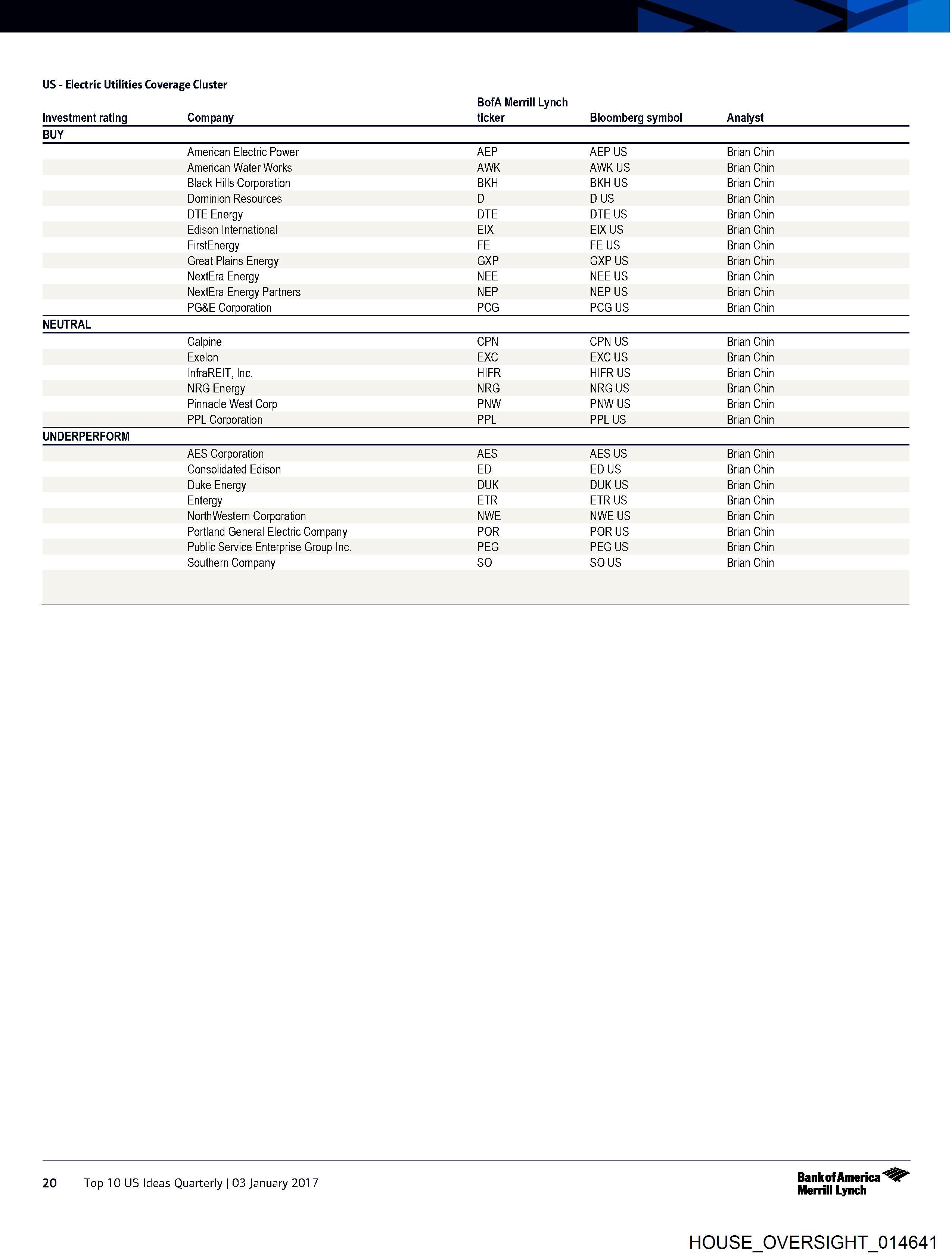 US - Electric Utilities Coverage Cluster

| Investment rating | Company | BofA Merrill Lynch ticker | Bloomberg symbol | Analyst |
|---|---|---|---|---|
| BUY | | | | |
| | American Electric Power | AEP | AEP US | Brian Chin |
| | American Water Works | AWK | AWK US | Brian Chin |
| | Black Hills Corporation | BKH | BKH US | Brian Chin |
| | Dominion Resources | D | D US | Brian Chin |
| | DTE Energy | DTE | DTE US | Brian Chin |
| | Edison International | EIX | EIX US | Brian Chin |
| | FirstEnergy | FE | FE US | Brian Chin |
| | Great Plains Energy | GXP | GXP US | Brian Chin |
| | NextEra Energy | NEE | NEE US | Brian Chin |
| | NextEra Energy Partners | NEP | NEP US | Brian Chin |
| | PG&E Corporation | PCG | PCG US | Brian Chin |
| NEUTRAL | | | | |
| | Calpine | CPN | CPN US | Brian Chin |
| | Exelon | EXC | EXC US | Brian Chin |
| | InfraREIT, Inc. | HIFR | HIFR US | Brian Chin |
| | NRG Energy | NRG | NRG US | Brian Chin |
| | Pinnacle West Corp | PNW | PNW US | Brian Chin |
| | PPL Corporation | PPL | PPL US | Brian Chin |
| UNDERPERFORM | | | | |
| | AES Corporation | AES | AES US | Brian Chin |
| | Consolidated Edison | ED | ED US | Brian Chin |
| | Duke Energy | DUK | DUK US | Brian Chin |
| | Entergy | ETR | ETR US | Brian Chin |
| | NorthWestern Corporation | NWE | NWE US | Brian Chin |
| | Portland General Electric Company | POR | POR US | Brian Chin |
| | Public Service Enterprise Group Inc. | PEG | PEG US | Brian Chin |
| | Southern Company | SO | SO US | Brian Chin |

20 Top 10 US Ideas Quarterly | 03 January 2017

Bank of America Merrill Lynch

HOUSE_OVERSIGHT_014641